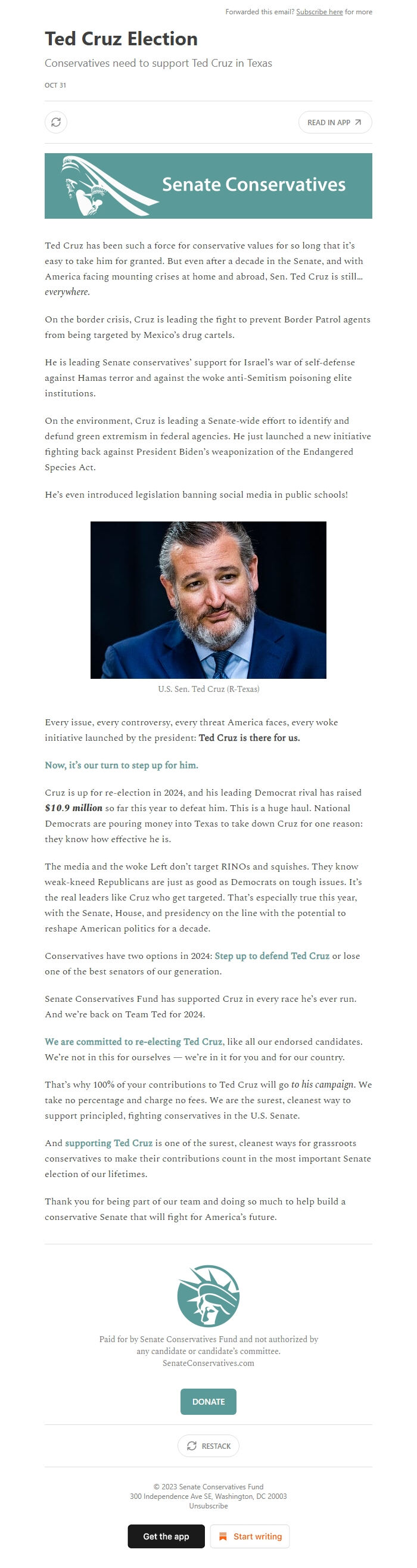 Forwarded this email? Subscribe here for more

Ted Cruz Election

Conservatives need to support Ted Cruz in Texas

OCT 31

READ IN APP

Senate Conservatives

Ted Cruz has been such a force for conservative values for so long that it's easy to take him for granted. But even after a decade in the Senate, and with America facing mounting crises at home and abroad, Sen. Ted Cruz is still… everywhere.

On the border crisis, Cruz is leading the fight to prevent Border Patrol agents from being targeted by Mexico's drug cartels.

He is leading Senate conservatives' support for Israel's war of self-defense against Hamas terror and against the woke anti-Semitism poisoning elite institutions.

On the environment, Cruz is leading a Senate-wide effort to identify and defund green extremism in federal agencies. He just launched a new initiative fighting back against President Biden's weaponization of the Endangered Species Act.

He's even introduced legislation banning social media in public schools!

U.S. Sen. Ted Cruz (R-Texas)

Every issue, every controversy, every threat America faces, every woke initiative launched by the president: Ted Cruz is there for us.

Now, it's our turn to step up for him.

Cruz is up for re-election in 2024, and his leading Democrat rival has raised $10.9 million so far this year to defeat him. This is a huge haul. National Democrats are pouring money into Texas to take down Cruz for one reason: they know how effective he is.

The media and the woke Left don't target RINOs and squishes. They know weak-kneed Republicans are just as good as Democrats on tough issues. It's the real leaders like Cruz who get targeted. That's especially true this year, with the Senate, House, and presidency on the line with the potential to reshape American politics for a decade.

Conservatives have two options in 2024: Step up to defend Ted Cruz or lose one of the best senators of our generation.

Senate Conservatives Fund has supported Cruz in every race he's ever run. And we're back on Team Ted for 2024.

We are committed to re-electing Ted Cruz, like all our endorsed candidates. We're not in this for ourselves — we're in it for you and for our country.

That's why 100% of your contributions to Ted Cruz will go to his campaign. We take no percentage and charge no fees. We are the surest, cleanest way to support principled, fighting conservatives in the U.S. Senate.

And supporting Ted Cruz is one of the surest, cleanest ways for grassroots conservatives to make their contributions count in the most important Senate election of our lifetimes.

Thank you for being part of our team and doing so much to help build a conservative Senate that will fight for America's future.

Paid for by Senate Conservatives Fund and not authorized by any candidate or candidate's committee.
SenateConservatives.com

DONATE

RESTACK

© 2023 Senate Conservatives Fund
300 Independence Ave SE, Washington, DC 20003
Unsubscribe

Get the app

Start writing